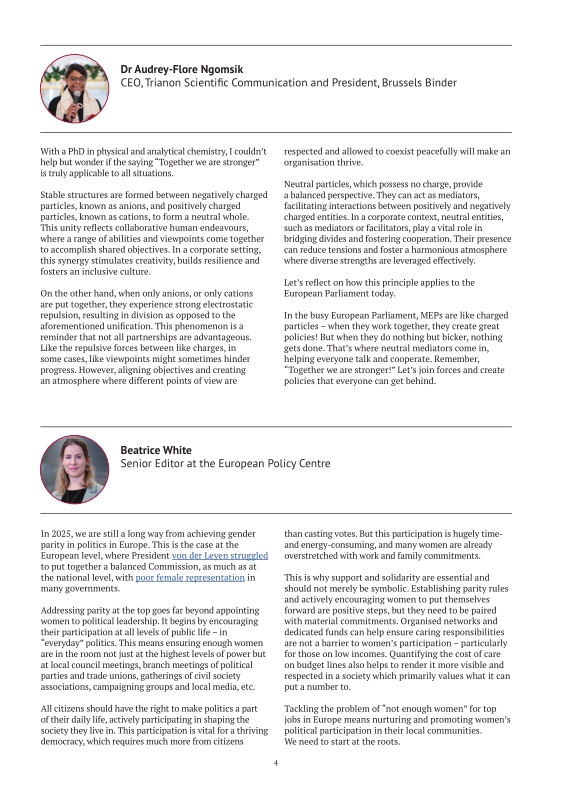 Dr Audrey-Flore Ngomsik
CEO, Trianon Scientific Communication and President, Brussels Binder

With a PhD in physical and analytical chemistry, I couldn't help but wonder if the saying "Together we are stronger" is truly applicable to all situations.

Stable structures are formed between negatively charged particles, known as anions, and positively charged particles, known as cations, to form a neutral whole. This unity reflects collaborative human endeavours, where a range of abilities and viewpoints come together to accomplish shared objectives. In a corporate setting, this synergy stimulates creativity, builds resilience and fosters an inclusive culture.

On the other hand, when only anions, or only cations are put together, they experience strong electrostatic repulsion, resulting in division as opposed to the aforementioned unification. This phenomenon is a reminder that not all partnerships are advantageous. Like the repulsive forces between like charges, in some cases, like viewpoints might sometimes hinder progress. However, aligning objectives and creating an atmosphere where different points of view are respected and allowed to coexist peacefully will make an organisation thrive.

Neutral particles, which possess no charge, provide a balanced perspective. They can act as mediators, facilitating interactions between positively and negatively charged entities. In a corporate context, neutral entities, such as mediators or facilitators, play a vital role in bridging divides and fostering cooperation. Their presence can reduce tensions and foster a harmonious atmosphere where diverse strengths are leveraged effectively.

Let's reflect on how this principle applies to the European Parliament today.

In the busy European Parliament, MEPs are like charged particles – when they work together, they create great policies! But when they do nothing but bicker, nothing gets done. That's where neutral mediators come in, helping everyone talk and cooperate. Remember, "Together we are stronger!" Let's join forces and create policies that everyone can get behind.

Beatrice White
Senior Editor at the European Policy Centre

In 2025, we are still a long way from achieving gender parity in politics in Europe. This is the case at the European level, where President von der Leyen struggled to put together a balanced Commission, as much as at the national level, with poor female representation in many governments.

Addressing parity at the top goes far beyond appointing women to political leadership. It begins by encouraging their participation at all levels of public life – in "everyday" politics. This means ensuring enough women are in the room not just at the highest levels of power but at local council meetings, branch meetings of political parties and trade unions, gatherings of civil society associations, campaigning groups and local media, etc.

All citizens should have the right to make politics a part of their daily life, actively participating in shaping the society they live in. This participation is vital for a thriving democracy, which requires much more from citizens than casting votes. But this participation is hugely time- and energy-consuming, and many women are already overstretched with work and family commitments.

This is why support and solidarity are essential and should not merely be symbolic. Establishing parity rules and actively encouraging women to put themselves forward are positive steps, but they need to be paired with material commitments. Organised networks and dedicated funds can help ensure caring responsibilities are not a barrier to women's participation – particularly for those on low incomes. Quantifying the cost of care on budget lines also helps to render it more visible and respected in a society which primarily values what it can put a number to.

Tackling the problem of "not enough women" for top jobs in Europe means nurturing and promoting women's political participation in their local communities. We need to start at the roots.

4